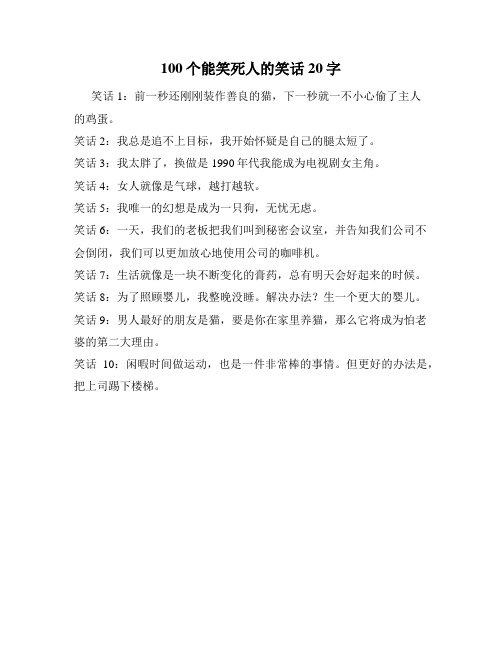 100 个能笑死人的笑话 20 字

笑话 1：前一秒还刚刚装作善良的猫，下一秒就一不小心偷了主人的鸡蛋。

笑话 2：我总是追不上目标，我开始怀疑是自己的腿太短了。

笑话 3：我太胖了，换做是 1990 年代我能成为电视剧女主角。

笑话 4：女人就像是气球，越打越软。

笑话 5：我唯一的幻想是成为一只狗，无忧无虑。

笑话 6：一天，我们的老板把我们叫到秘密会议室，并告知我们公司不会倒闭，我们可以更加放心地使用公司的咖啡机。

笑话 7：生活就像是一块不断变化的膏药，总有明天会好起来的时候。

笑话 8：为了照顾婴儿，我整晚没睡。解决办法？生一个更大的婴儿。

笑话 9：男人最好的朋友是猫，要是你在家里养猫，那么它将成为怕老婆的第二大理由。

笑话 10：闲暇时间做运动，也是一件非常棒的事情。但更好的办法是，把上司踢下楼梯。